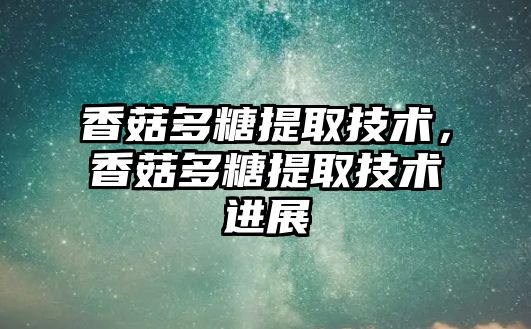 香菇多糖提取技术，香菇多糖提取技术进展